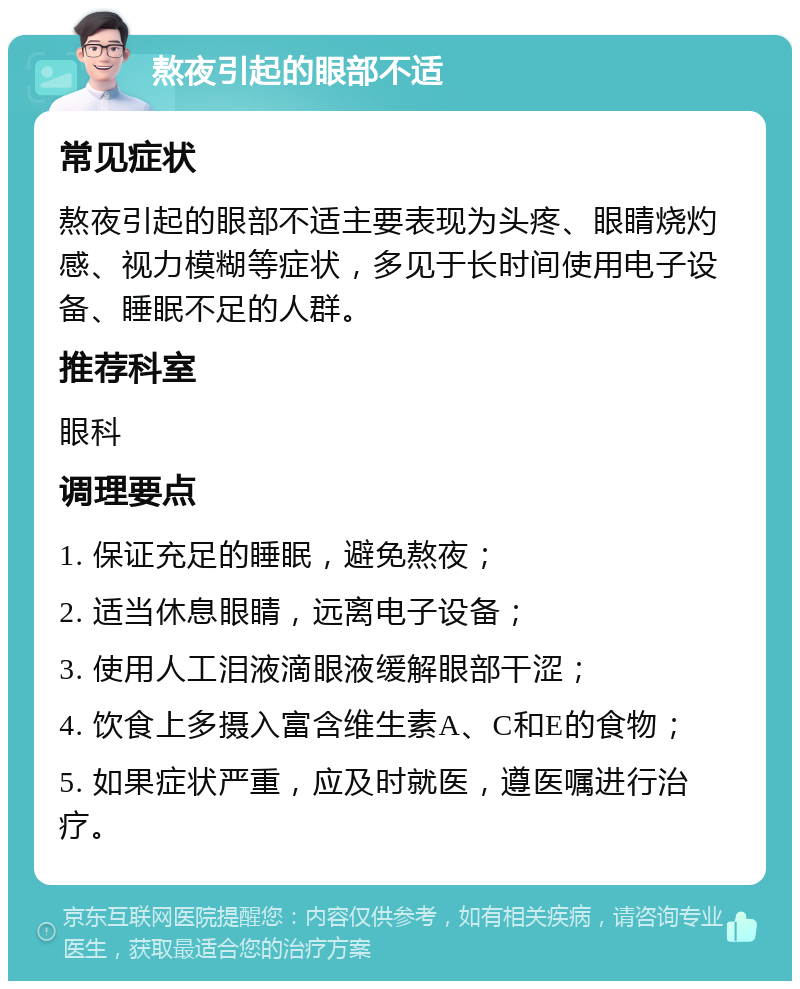 熬夜引起的眼部不适

常见症状

熬夜引起的眼部不适主要表现为头疼、眼睛烧灼感、视力模糊等症状，多见于长时间使用电子设备、睡眠不足的人群。

推荐科室

眼科

调理要点

1. 保证充足的睡眠，避免熬夜；

2. 适当休息眼睛，远离电子设备；

3. 使用人工泪液滴眼液缓解眼部干涩；

4. 饮食上多摄入富含维生素A、C和E的食物；

5. 如果症状严重，应及时就医，遵医嘱进行治疗。

京东互联网医院提醒您：内容仅供参考，如有相关疾病，请咨询专业医生，获取最适合您的治疗方案